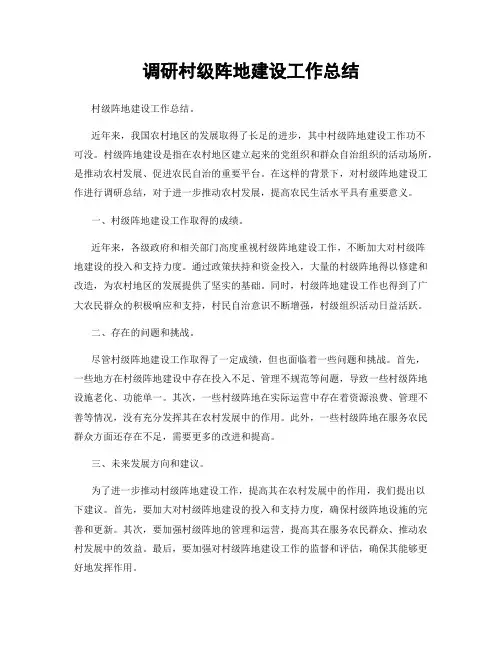 调研村级阵地建设工作总结

村级阵地建设工作总结。

近年来，我国农村地区的发展取得了长足的进步，其中村级阵地建设工作功不可没。村级阵地建设是指在农村地区建立起来的党组织和群众自治组织的活动场所，是推动农村发展、促进农民自治的重要平台。在这样的背景下，对村级阵地建设工作进行调研总结，对于进一步推动农村发展，提高农民生活水平具有重要意义。

一、村级阵地建设工作取得的成绩。

近年来，各级政府和相关部门高度重视村级阵地建设工作，不断加大对村级阵地建设的投入和支持力度。通过政策扶持和资金投入，大量的村级阵地得以修建和改造，为农村地区的发展提供了坚实的基础。同时，村级阵地建设工作也得到了广大农民群众的积极响应和支持，村民自治意识不断增强，村级组织活动日益活跃。

二、存在的问题和挑战。

尽管村级阵地建设工作取得了一定成绩，但也面临着一些问题和挑战。首先，一些地方在村级阵地建设中存在投入不足、管理不规范等问题，导致一些村级阵地设施老化、功能单一。其次，一些村级阵地在实际运营中存在着资源浪费、管理不善等情况，没有充分发挥其在农村发展中的作用。此外，一些村级阵地在服务农民群众方面还存在不足，需要更多的改进和提高。

三、未来发展方向和建议。

为了进一步推动村级阵地建设工作，提高其在农村发展中的作用，我们提出以下建议。首先，要加大对村级阵地建设的投入和支持力度，确保村级阵地设施的完善和更新。其次，要加强村级阵地的管理和运营，提高其在服务农民群众、推动农村发展中的效益。最后，要加强对村级阵地建设工作的监督和评估，确保其能够更好地发挥作用。